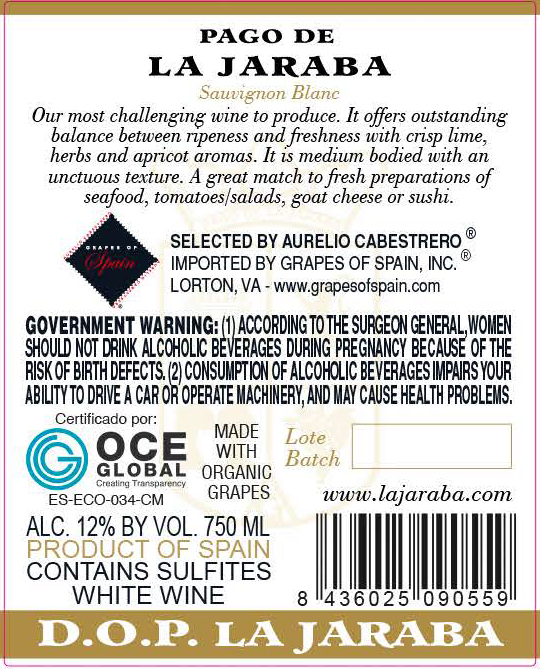 PAGO DE
LA JARABA

Sauvignon Blanc

Our most challenging wine to produce. It offers outstanding balance between ripeness and freshness with crisp lime, herbs and apricot aromas. It is medium bodied with an unctuous texture. A great match to fresh preparations of seafood, tomatoes/salads, goat cheese or sushi.

GRAPES OF
Spain

SELECTED BY AURELIO CABESTRERO ®
IMPORTED BY GRAPES OF SPAIN, INC. ®
LORTON, VA - www.grapesofspain.com

GOVERNMENT WARNING: (1) ACCORDING TO THE SURGEON GENERAL, WOMEN SHOULD NOT DRINK ALCOHOLIC BEVERAGES DURING PREGNANCY BECAUSE OF THE RISK OF BIRTH DEFECTS. (2) CONSUMPTION OF ALCOHOLIC BEVERAGES IMPAIRS YOUR ABILITY TO DRIVE A CAR OR OPERATE MACHINERY, AND MAY CAUSE HEALTH PROBLEMS.

Certificado por:
OCE
GLOBAL
Creating Transparency
ES-ECO-034-CM

MADE
WITH
ORGANIC
GRAPES

Lote
Batch

www.lajaraba.com

ALC. 12% BY VOL. 750 ML
PRODUCT OF SPAIN
CONTAINS SULFITES
WHITE WINE

8 436025 090559

D.O.P. LA JARABA